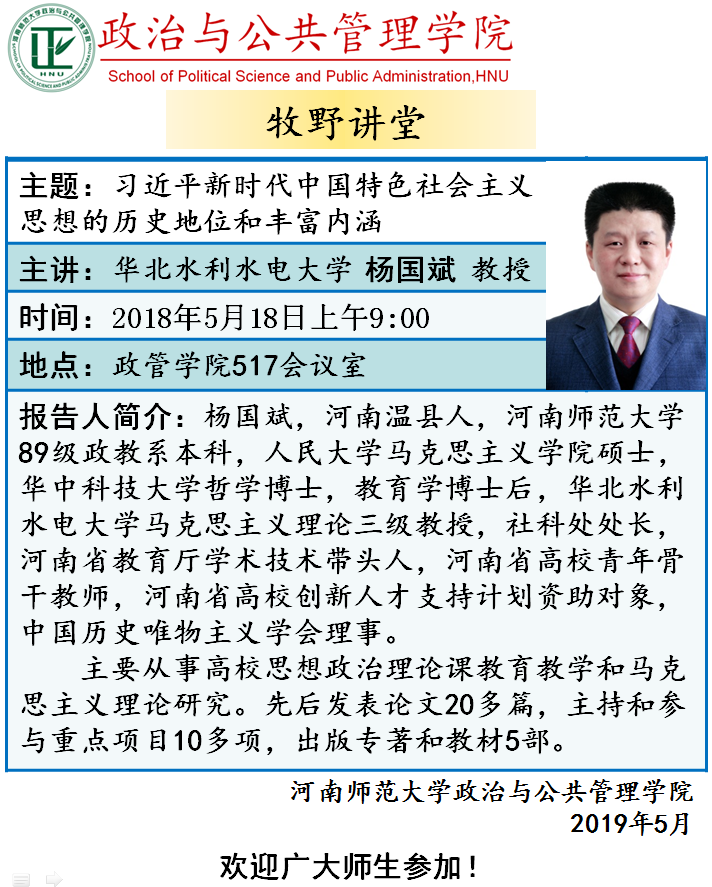 HNU

政治与公共管理学院

School of Political Science and Public Administration,HNU

牧野讲堂

主题：习近平新时代中国特色社会主义思想的历史地位和丰富内涵

主讲：华北水利水电大学 杨国斌 教授

时间：2018年5月18日上午9:00

地点：政管学院517会议室

报告人简介：杨国斌，河南温县人，河南师范大学89级政教系本科，人民大学马克思主义学院硕士，华中科技大学哲学博士，教育学博士后，华北水利水电大学马克思主义理论三级教授，社科处处长，河南省教育厅学术技术带头人，河南省高校青年骨干教师，河南省高校创新人才支持计划资助对象，中国历史唯物主义学会理事。

主要从事高校思想政治理论课教育教学和马克思主义理论研究。先后发表论文20多篇，主持和参与重点项目10多项，出版专著和教材5部。

河南师范大学政治与公共管理学院
2019年5月

欢迎广大师生参加！